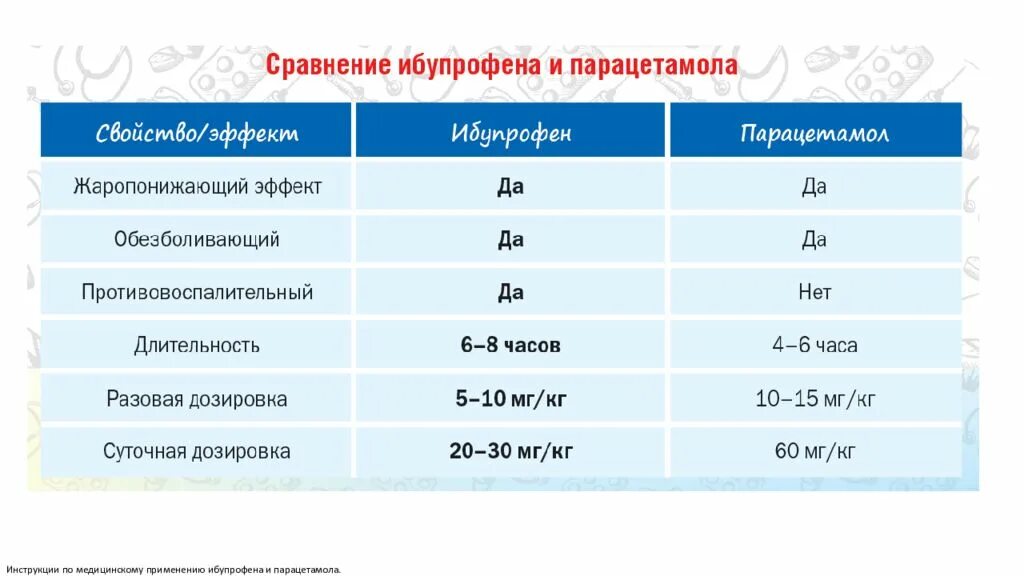 Сравнение ибупрофена и парацетамола

| Свойство/эффект | Ибупрофен | Парацетамол |
|---|---|---|
| Жаропонижающий эффект | Да | Да |
| Обезболивающий | Да | Да |
| Противовоспалительный | Да | Нет |
| Длительность | 6–8 часов | 4–6 часа |
| Разовая дозировка | 5–10 мг/кг | 10–15 мг/кг |
| Суточная дозировка | 20–30 мг/кг | 60 мг/кг |

Инструкции по медицинскому применению ибупрофена и парацетамола.